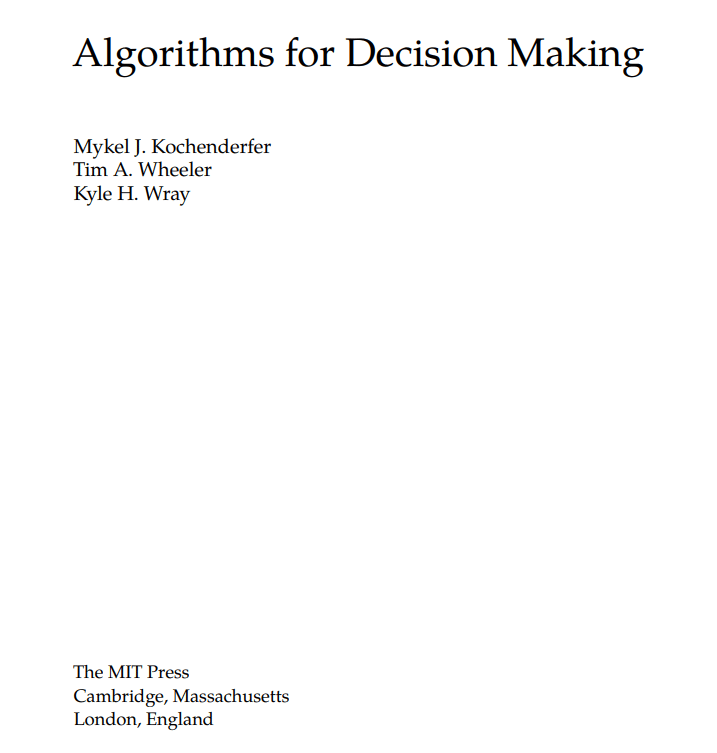 Algorithms for Decision Making

Mykel J. Kochenderfer
Tim A. Wheeler
Kyle H. Wray

The MIT Press
Cambridge, Massachusetts
London, England